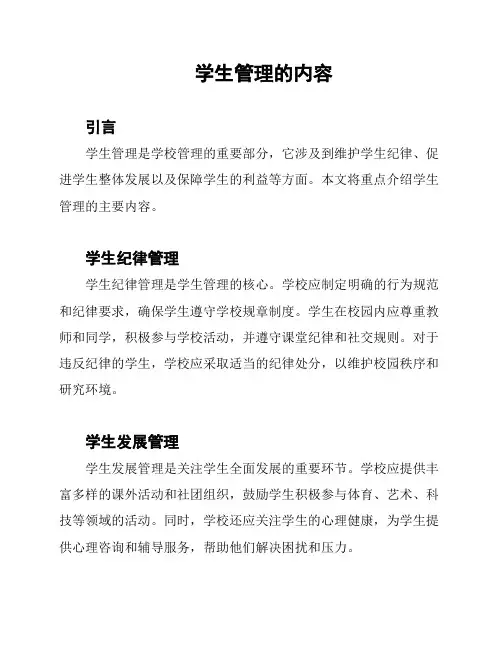 学生管理的内容

引言

学生管理是学校管理的重要部分，它涉及到维护学生纪律、促进学生整体发展以及保障学生的利益等方面。本文将重点介绍学生管理的主要内容。

学生纪律管理

学生纪律管理是学生管理的核心。学校应制定明确的行为规范和纪律要求，确保学生遵守学校规章制度。学生在校园内应尊重教师和同学，积极参与学校活动，并遵守课堂纪律和社交规则。对于违反纪律的学生，学校应采取适当的纪律处分，以维护校园秩序和研究环境。

学生发展管理

学生发展管理是关注学生全面发展的重要环节。学校应提供丰富多样的课外活动和社团组织，鼓励学生积极参与体育、艺术、科技等领域的活动。同时，学校还应关注学生的心理健康，为学生提供心理咨询和辅导服务，帮助他们解决困扰和压力。